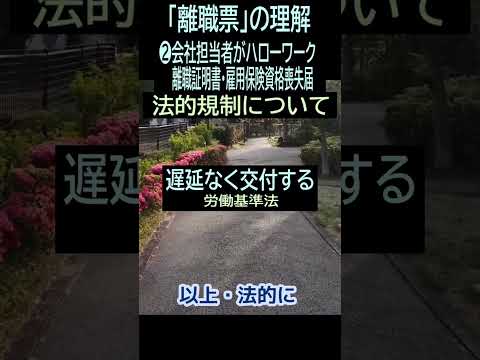 「離職票」の理解
❷会社担当者がハローワーク
離職証明書・雇用保険資格喪失届
法的規制について

遅延なく交付する
労働基準法

以上・法的に